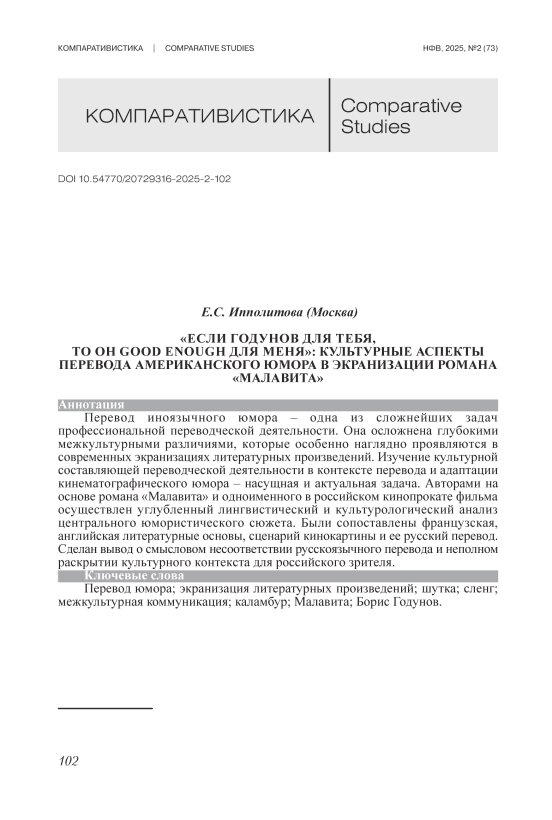 КОМПАРАТИВИСТИКА | COMPARATIVE STUDIES

НФВ, 2025, №2 (73)

КОМПАРАТИВИСТИКА

Comparative Studies

DOI 10.54770/20729316-2025-2-102

Е.С. Ипполитова (Москва)

«ЕСЛИ ГОДУНОВ ДЛЯ ТЕБЯ, ТО ОН GOOD ENOUGH ДЛЯ МЕНЯ»: КУЛЬТУРНЫЕ АСПЕКТЫ ПЕРЕВОДА АМЕРИКАНСКОГО ЮМОРА В ЭКРАНИЗАЦИИ РОМАНА «МАЛАВИТА»

Аннотация

Перевод иноязычного юмора – одна из сложнейших задач профессиональной переводческой деятельности. Она осложнена глубокими межкультурными различиями, которые особенно наглядно проявляются в современных экранизациях литературных произведений. Изучение культурной составляющей переводческой деятельности в контексте перевода и адаптации кинематографического юмора – насущная и актуальная задача. Авторами на основе романа «Малавита» и одноименного в российском кинопрокате фильма осуществлен углубленный лингвистический и культурологический анализ центрального юмористического сюжета. Были сопоставлены французская, английская литературные основы, сценарий кинокартины и ее русский перевод. Сделан вывод о смысловом несоответствии русскоязычного перевода и неполном раскрытии культурного контекста для российского зрителя.

Ключевые слова

Перевод юмора; экранизация литературных произведений; шутка; сленг; межкультурная коммуникация; каламбур; Малавита; Борис Годунов.

102